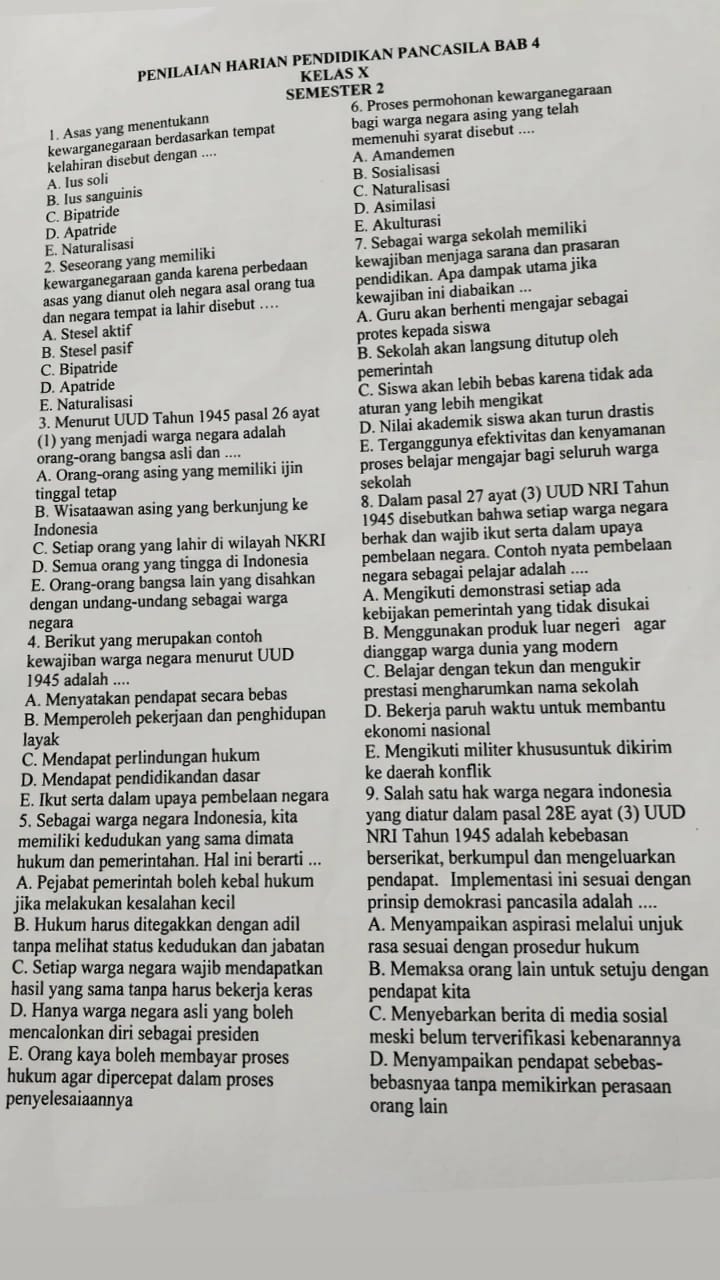 PENILAIAN HARIAN PENDIDIKAN PANCASILA BAB 4
KELAS X
SEMESTER 2

1. Asas yang menentukann kewarganegaraan berdasarkan tempat kelahiran disebut dengan ....
A. Ius soli
B. Ius sanguinis
C. Bipatride
D. Apatride
E. Naturalisasi
2. Seseorang yang memiliki kewarganegaraan ganda karena perbedaan asas yang dianut oleh negara asal orang tua dan negara tempat ia lahir disebut ....
A. Stesel aktif
B. Stesel pasif
C. Bipatride
D. Apatride
E. Naturalisasi
3. Menurut UUD Tahun 1945 pasal 26 ayat (1) yang menjadi warga negara adalah orang-orang bangsa asli dan ....
A. Orang-orang asing yang memiliki ijin tinggal tetap
B. Wisataawan asing yang berkunjung ke Indonesia
C. Setiap orang yang lahir di wilayah NKRI
D. Semua orang yang tingga di Indonesia
E. Orang-orang bangsa lain yang disahkan dengan undang-undang sebagai warga negara
4. Berikut yang merupakan contoh kewajiban warga negara menurut UUD 1945 adalah ....
A. Menyatakan pendapat secara bebas
B. Memperoleh pekerjaan dan penghidupan layak
C. Mendapat perlindungan hukum
D. Mendapat pendidikandan dasar
E. Ikut serta dalam upaya pembelaan negara
5. Sebagai warga negara Indonesia, kita memiliki kedudukan yang sama dimata hukum dan pemerintahan. Hal ini berarti ...
A. Pejabat pemerintah boleh kebal hukum jika melakukan kesalahan kecil
B. Hukum harus ditegakkan dengan adil tanpa melihat status kedudukan dan jabatan
C. Setiap warga negara wajib mendapatkan hasil yang sama tanpa harus bekerja keras
D. Hanya warga negara asli yang boleh mencalonkan diri sebagai presiden
E. Orang kaya boleh membayar proses hukum agar dipercepat dalam proses penyelesaiaannya

6. Proses permohonan kewarganegaraan bagi warga negara asing yang telah memenuhi syarat disebut ....
A. Amandemen
B. Sosialisasi
C. Naturalisasi
D. Asimilasi
E. Akulturasi
7. Sebagai warga sekolah memiliki kewajiban menjaga sarana dan prasaran pendidikan. Apa dampak utama jika kewajiban ini diabaikan ...
A. Guru akan berhenti mengajar sebagai protes kepada siswa
B. Sekolah akan langsung ditutup oleh pemerintah
C. Siswa akan lebih bebas karena tidak ada aturan yang lebih mengikat
D. Nilai akademik siswa akan turun drastis
E. Terganggunya efektivitas dan kenyamanan proses belajar mengajar bagi seluruh warga sekolah
8. Dalam pasal 27 ayat (3) UUD NRI Tahun 1945 disebutkan bahwa setiap warga negara berhak dan wajib ikut serta dalam upaya pembelaan negara. Contoh nyata pembelaan negara sebagai pelajar adalah ....
A. Mengikuti demonstrasi setiap ada kebijakan pemerintah yang tidak disukai
B. Menggunakan produk luar negeri agar dianggap warga dunia yang modern
C. Belajar dengan tekun dan mengukir prestasi mengharumkan nama sekolah
D. Bekerja paruh waktu untuk membantu ekonomi nasional
E. Mengikuti militer khususuntuk dikirim ke daerah konflik
9. Salah satu hak warga negara indonesia yang diatur dalam pasal 28E ayat (3) UUD NRI Tahun 1945 adalah kebebasan berserikat, berkumpul dan mengeluarkan pendapat. Implementasi ini sesuai dengan prinsip demokrasi pancasila adalah ....
A. Menyampaikan aspirasi melalui unjuk rasa sesuai dengan prosedur hukum
B. Memaksa orang lain untuk setuju dengan pendapat kita
C. Menyebarkan berita di media sosial meski belum terverifikasi kebenarannya
D. Menyampaikan pendapat sebebas-bebasnyaa tanpa memikirkan perasaan orang lain